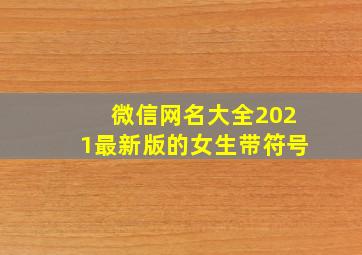 微信网名大全2021最新版的女生带符号